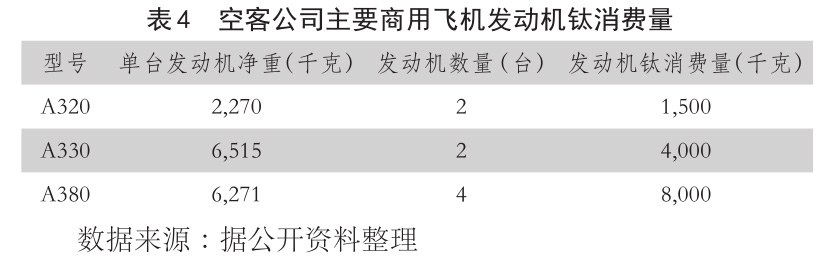 表4　空客公司主要商用飞机发动机钛消费量

| 型号 | 单台发动机净重(千克) | 发动机数量(台) | 发动机钛消费量(千克) |
|---|---|---|---|
| A320 | 2,270 | 2 | 1,500 |
| A330 | 6,515 | 2 | 4,000 |
| A380 | 6,271 | 4 | 8,000 |

数据来源：据公开资料整理